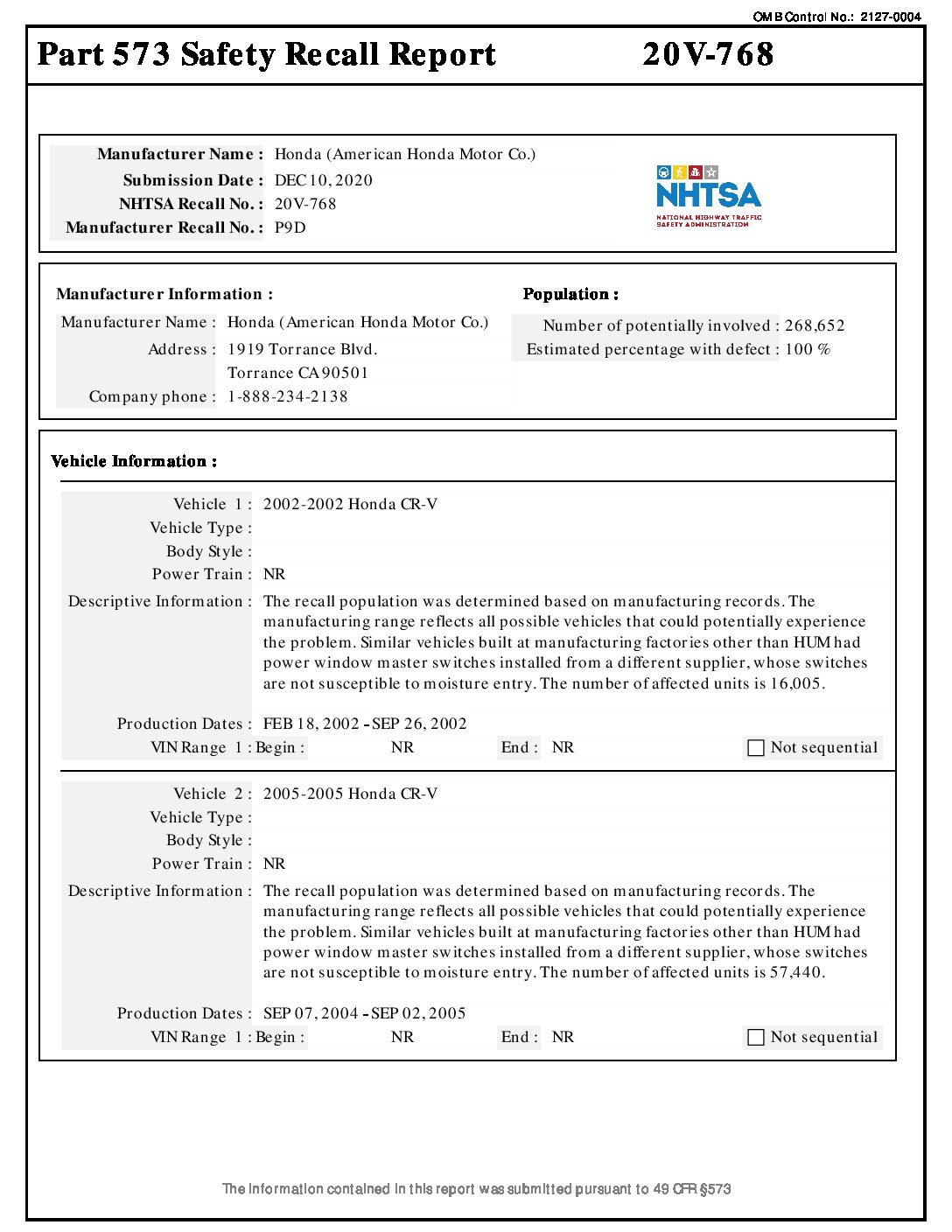 OMB Control No.: 2127-0004

Part 573 Safety Recall Report 20V-768

Manufacturer Name : Honda (American Honda Motor Co.)
Submission Date : DEC 10, 2020
NHTSA Recall No. : 20V-768
Manufacturer Recall No. : P9D

NHTSA
NATIONAL HIGHWAY TRAFFIC SAFETY ADMINISTRATION

Manufacturer Information :
Manufacturer Name : Honda (American Honda Motor Co.)
Address : 1919 Torrance Blvd.
Torrance CA 90501
Company phone : 1-888-234-2138

Population :
Number of potentially involved : 268,652
Estimated percentage with defect : 100 %

Vehicle Information :

Vehicle 1 : 2002-2002 Honda CR-V
Vehicle Type :
Body Style :
Power Train : NR
Descriptive Information : The recall population was determined based on manufacturing records. The manufacturing range reflects all possible vehicles that could potentially experience the problem. Similar vehicles built at manufacturing factories other than HUM had power window master switches installed from a different supplier, whose switches are not susceptible to moisture entry. The number of affected units is 16,005.

Production Dates : FEB 18, 2002 - SEP 26, 2002
VIN Range 1 : Begin : NR End : NR Not sequential

Vehicle 2 : 2005-2005 Honda CR-V
Vehicle Type :
Body Style :
Power Train : NR
Descriptive Information : The recall population was determined based on manufacturing records. The manufacturing range reflects all possible vehicles that could potentially experience the problem. Similar vehicles built at manufacturing factories other than HUM had power window master switches installed from a different supplier, whose switches are not susceptible to moisture entry. The number of affected units is 57,440.

Production Dates : SEP 07, 2004 - SEP 02, 2005
VIN Range 1 : Begin : NR End : NR Not sequential

The information contained in this report was submitted pursuant to 49 CFR §573